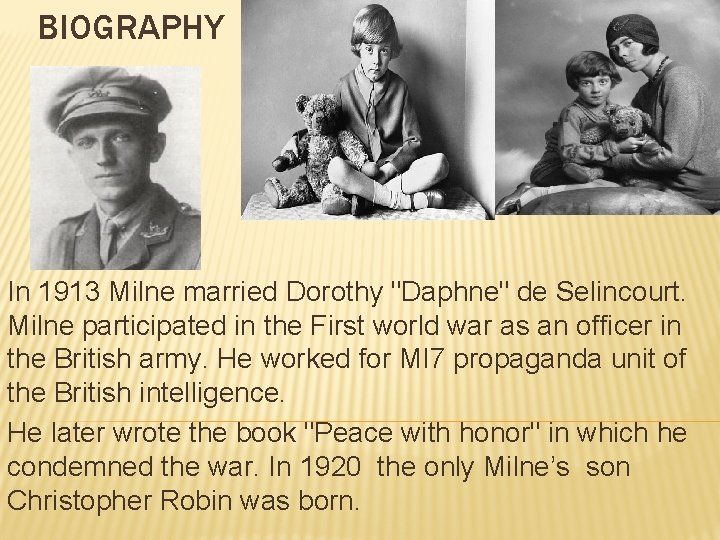 BIOGRAPHY

In 1913 Milne married Dorothy "Daphne" de Selincourt. Milne participated in the First world war as an officer in the British army. He worked for MI7 propaganda unit of the British intelligence.

He later wrote the book "Peace with honor" in which he condemned the war. In 1920 the only Milne's son Christopher Robin was born.